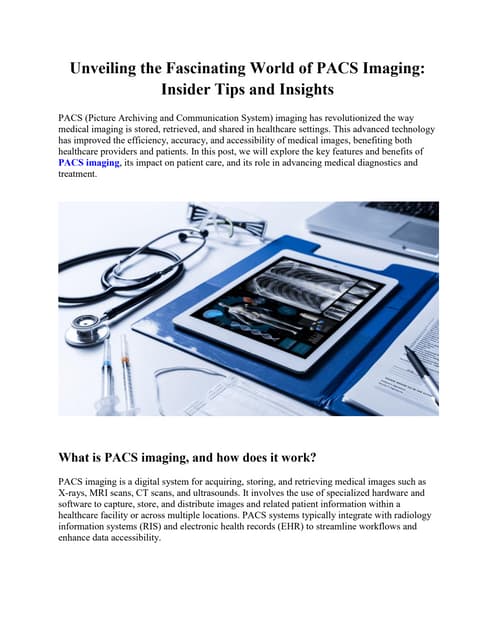 Unveiling the Fascinating World of PACS Imaging: Insider Tips and Insights

PACS (Picture Archiving and Communication System) imaging has revolutionized the way medical imaging is stored, retrieved, and shared in healthcare settings. This advanced technology has improved the efficiency, accuracy, and accessibility of medical images, benefiting both healthcare providers and patients. In this post, we will explore the key features and benefits of PACS imaging, its impact on patient care, and its role in advancing medical diagnostics and treatment.

What is PACS imaging, and how does it work?

PACS imaging is a digital system for acquiring, storing, and retrieving medical images such as X-rays, MRI scans, CT scans, and ultrasounds. It involves the use of specialized hardware and software to capture, store, and distribute images and related patient information within a healthcare facility or across multiple locations. PACS systems typically integrate with radiology information systems (RIS) and electronic health records (EHR) to streamline workflows and enhance data accessibility.